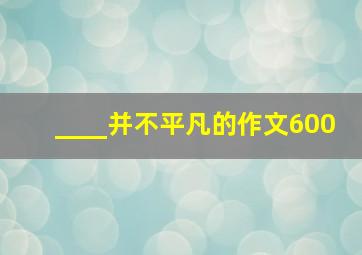 ____并不平凡的作文600